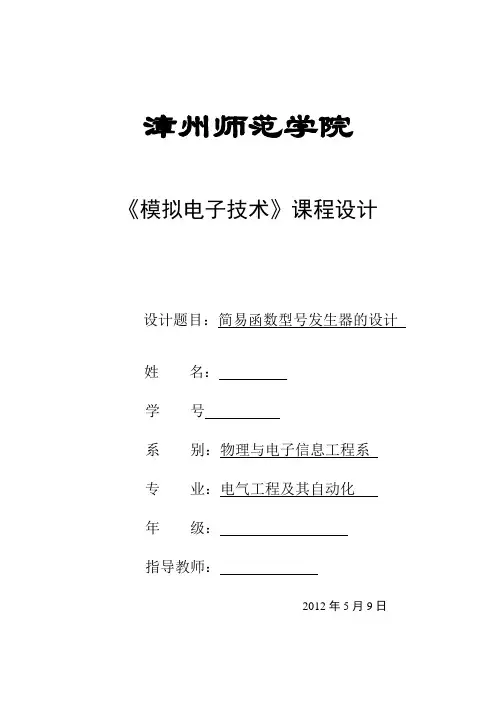 漳州师范学院

《模拟电子技术》课程设计

设计题目：简易函数型号发生器的设计

姓　　名：

学　　号

系　　别：物理与电子信息工程系

专　　业：电气工程及其自动化

年　　级：

指导教师：

2012 年 5 月 9 日